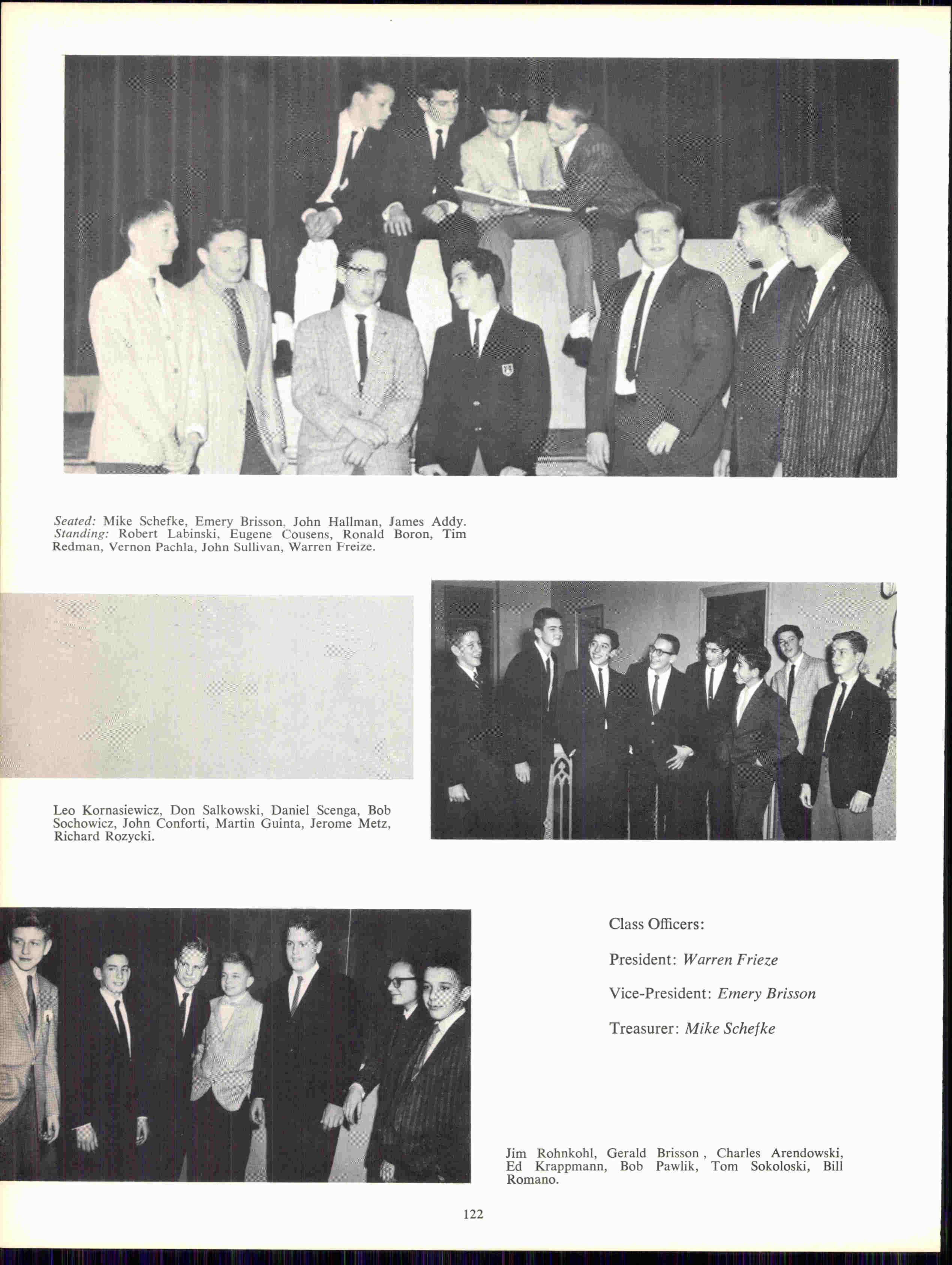 Seated: Mike Schefke, Emery Brisson, John Hallman, James Addy. Standing: Robert Labinski, Eugene Cousens, Ronald Boron, Tim Redman, Vernon Pachla, John Sullivan, Warren Freize.

Leo Kornasiewicz, Don Salkowski, Daniel Scenga, Bob Sochowicz, John Conforti, Martin Guinta, Jerome Metz, Richard Rozycki.

Class Officers:

President: Warren Frieze

Vice-President: Emery Brisson

Treasurer: Mike Schefke

Jim Rohnkohl, Gerald Brisson , Charles Arendowski, Ed Krappmann, Bob Pawlik, Tom Sokoloski, Bill Romano.

122